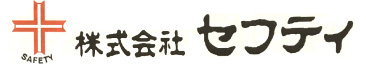 SAFETY
株式会社 セフティ